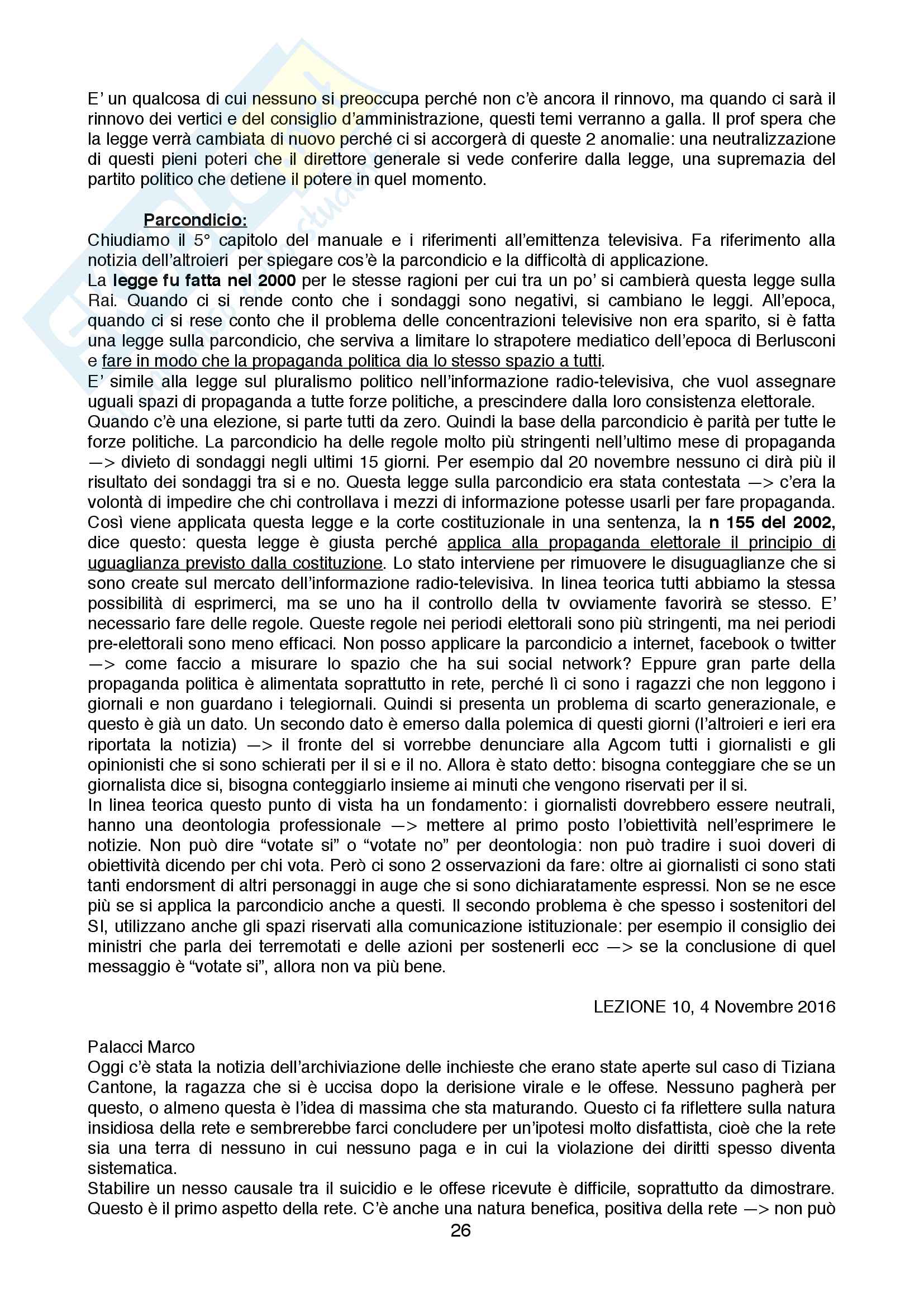 E' un qualcosa di cui nessuno si preoccupa perché non c'è ancora il rinnovo, ma quando ci sarà il rinnovo dei vertici e del consiglio d'amministrazione, questi temi verranno a galla. Il prof spera che la legge verrà cambiata di nuovo perché ci si accorgerà di queste 2 anomalie: una neutralizzazione di questi pieni poteri che il direttore generale si vede conferire dalla legge, una supremazia del partito politico che detiene il potere in quel momento.

Parcondicio:
Chiudiamo il 5° capitolo del manuale e i riferimenti all'emittenza televisiva. Fa riferimento alla notizia dell'altroieri per spiegare cos'è la parcondicio e la difficoltà di applicazione.
La legge fu fatta nel 2000 per le stesse ragioni per cui tra un po' si cambierà questa legge sulla Rai. Quando ci si rende conto che i sondaggi sono negativi, si cambiano le leggi. All'epoca, quando ci si rese conto che il problema delle concentrazioni televisive non era sparito, si è fatta una legge sulla parcondicio, che serviva a limitare lo strapotere mediatico dell'epoca di Berlusconi e fare in modo che la propaganda politica dia lo stesso spazio a tutti.
E' simile alla legge sul pluralismo politico nell'informazione radio-televisiva, che vuol assegnare uguali spazi di propaganda a tutte forze politiche, a prescindere dalla loro consistenza elettorale.
Quando c'è una elezione, si parte tutti da zero. Quindi la base della parcondicio è parità per tutte le forze politiche. La parcondicio ha delle regole molto più stringenti nell'ultimo mese di propaganda —> divieto di sondaggi negli ultimi 15 giorni. Per esempio dal 20 novembre nessuno ci dirà più il risultato dei sondaggi tra si e no. Questa legge sulla parcondicio era stata contestata —> c'era la volontà di impedire che chi controllava i mezzi di informazione potesse usarli per fare propaganda. Così viene applicata questa legge e la corte costituzionale in una sentenza, la n 155 del 2002, dice questo: questa legge è giusta perché applica alla propaganda elettorale il principio di uguaglianza previsto dalla costituzione. Lo stato interviene per rimuovere le disuguaglianze che si sono create sul mercato dell'informazione radio-televisiva. In linea teorica tutti abbiamo la stessa possibilità di esprimerci, ma se uno ha il controllo della tv ovviamente favorirà se stesso. E' necessario fare delle regole. Queste regole nei periodi elettorali sono più stringenti, ma nei periodi pre-elettorali sono meno efficaci. Non posso applicare la parcondicio a internet, facebook o twitter —> come faccio a misurare lo spazio che ha sui social network? Eppure gran parte della propaganda politica è alimentata soprattutto in rete, perché lì ci sono i ragazzi che non leggono i giornali e non guardano i telegiornali. Quindi si presenta un problema di scarto generazionale, e questo è già un dato. Un secondo dato è emerso dalla polemica di questi giorni (l'altroieri e ieri era riportata la notizia) —> il fronte del si vorrebbe denunciare alla Agcom tutti i giornalisti e gli opinionisti che si sono schierati per il si e il no. Allora è stato detto: bisogna conteggiare che se un giornalista dice si, bisogna conteggiarlo insieme ai minuti che vengono riservati per il si.
In linea teorica questo punto di vista ha un fondamento: i giornalisti dovrebbero essere neutrali, hanno una deontologia professionale —> mettere al primo posto l'obiettività nell'esprimere le notizie. Non può dire "votate si" o "votate no" per deontologia: non può tradire i suoi doveri di obiettività dicendo per chi vota. Però ci sono 2 osservazioni da fare: oltre ai giornalisti ci sono stati tanti endorsment di altri personaggi in auge che si sono dichiaratamente espressi. Non se ne esce più se si applica la parcondicio anche a questi. Il secondo problema è che spesso i sostenitori del SI, utilizzano anche gli spazi riservati alla comunicazione istituzionale: per esempio il consiglio dei ministri che parla dei terremotati e delle azioni per sostenerli ecc —> se la conclusione di quel messaggio è "votate si", allora non va più bene.

LEZIONE 10, 4 Novembre 2016

Palacci Marco
Oggi c'è stata la notizia dell'archiviazione delle inchieste che erano state aperte sul caso di Tiziana Cantone, la ragazza che si è uccisa dopo la derisione virale e le offese. Nessuno pagherà per questo, o almeno questa è l'idea di massima che sta maturando. Questo ci fa riflettere sulla natura insidiosa della rete e sembrerebbe farci concludere per un'ipotesi molto disfattista, cioè che la rete sia una terra di nessuno in cui nessuno paga e in cui la violazione dei diritti spesso diventa sistematica.
Stabilire un nesso causale tra il suicidio e le offese ricevute è difficile, soprattutto da dimostrare. Questo è il primo aspetto della rete. C'è anche una natura benefica, positiva della rete —> non può
26